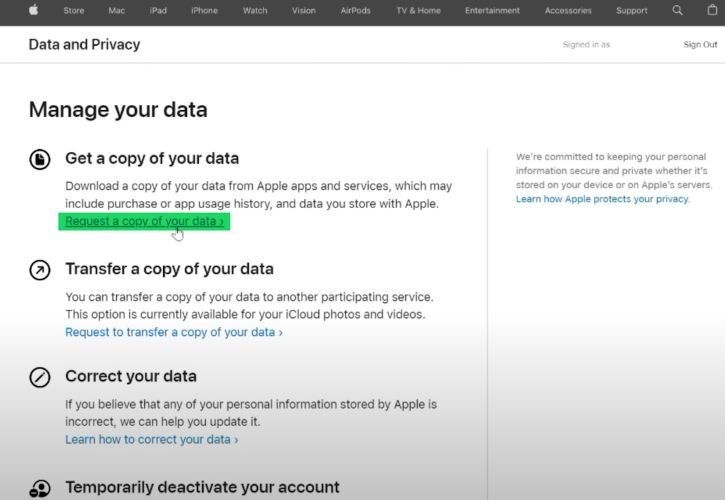 Store Mac iPad iPhone Watch Vision AirPods TV & Home Entertainment Accessories Support

Data and Privacy

Signed in as

Sign Out

Manage your data

Get a copy of your data

Download a copy of your data from Apple apps and services, which may include purchase or app usage history, and data you store with Apple.
Request a copy of your data ›

Transfer a copy of your data

You can transfer a copy of your data to another participating service. This option is currently available for your iCloud photos and videos.
Request to transfer a copy of your data ›

Correct your data

If you believe that any of your personal information stored by Apple is incorrect, we can help you update it.
Learn how to correct your data ›

Temporarily deactivate your account

We're committed to keeping your personal information secure and private whether it's stored on your device or on Apple's servers.
Learn how Apple protects your privacy.